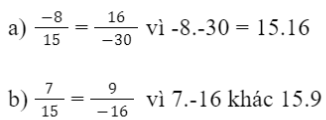 a) $\frac{-8}{15} = \frac{16}{-30}$ vì -8.-30 = 15.16

b) $\frac{7}{15} = \frac{9}{-16}$ vì 7.-16 khác 15.9